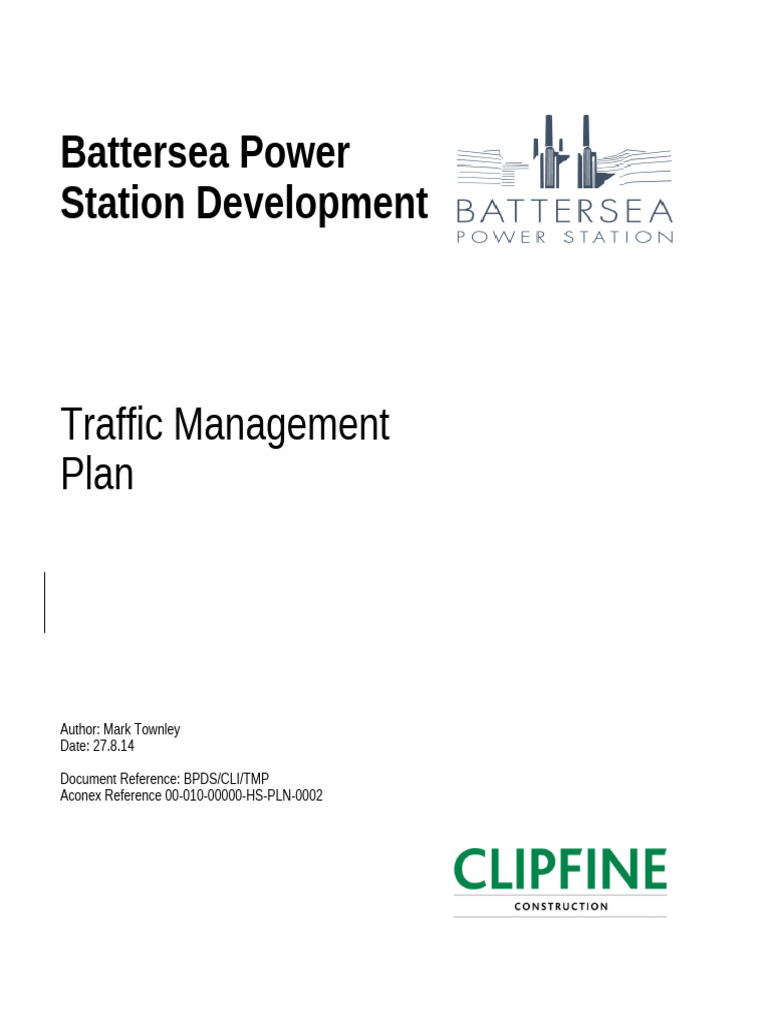 Battersea Power Station Development

BATTERSEA
POWER STATION

Traffic Management Plan

Author: Mark Townley
Date: 27.8.14

Document Reference: BPDS/CLI/TMP
Aconex Reference 00-010-00000-HS-PLN-0002

CLIPFINE
CONSTRUCTION